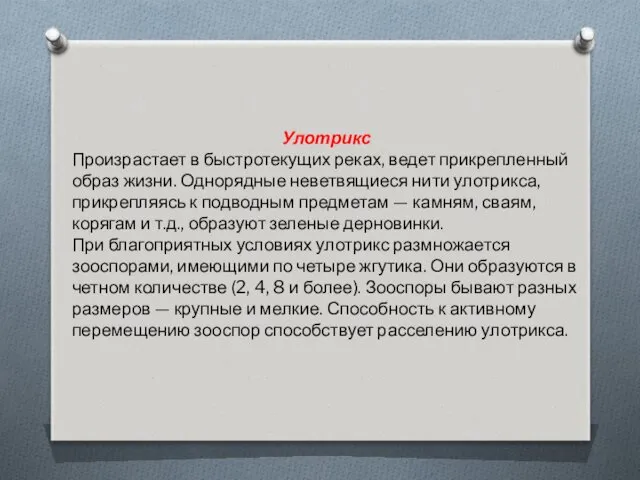 Улотрикс
Произрастает в быстротекущих реках, ведет прикрепленный образ жизни. Однорядные неветвящиеся нити улотрикса, прикрепляясь к подводным предметам — камням, сваям, корягам и т.д., образуют зеленые дерновинки.
При благоприятных условиях улотрикс размножается зооспорами, имеющими по четыре жгутика. Они образуются в четном количестве (2, 4, 8 и более). Зооспоры бывают разных размеров — крупные и мелкие. Способность к активному перемещению зооспор способствует расселению улотрикса.